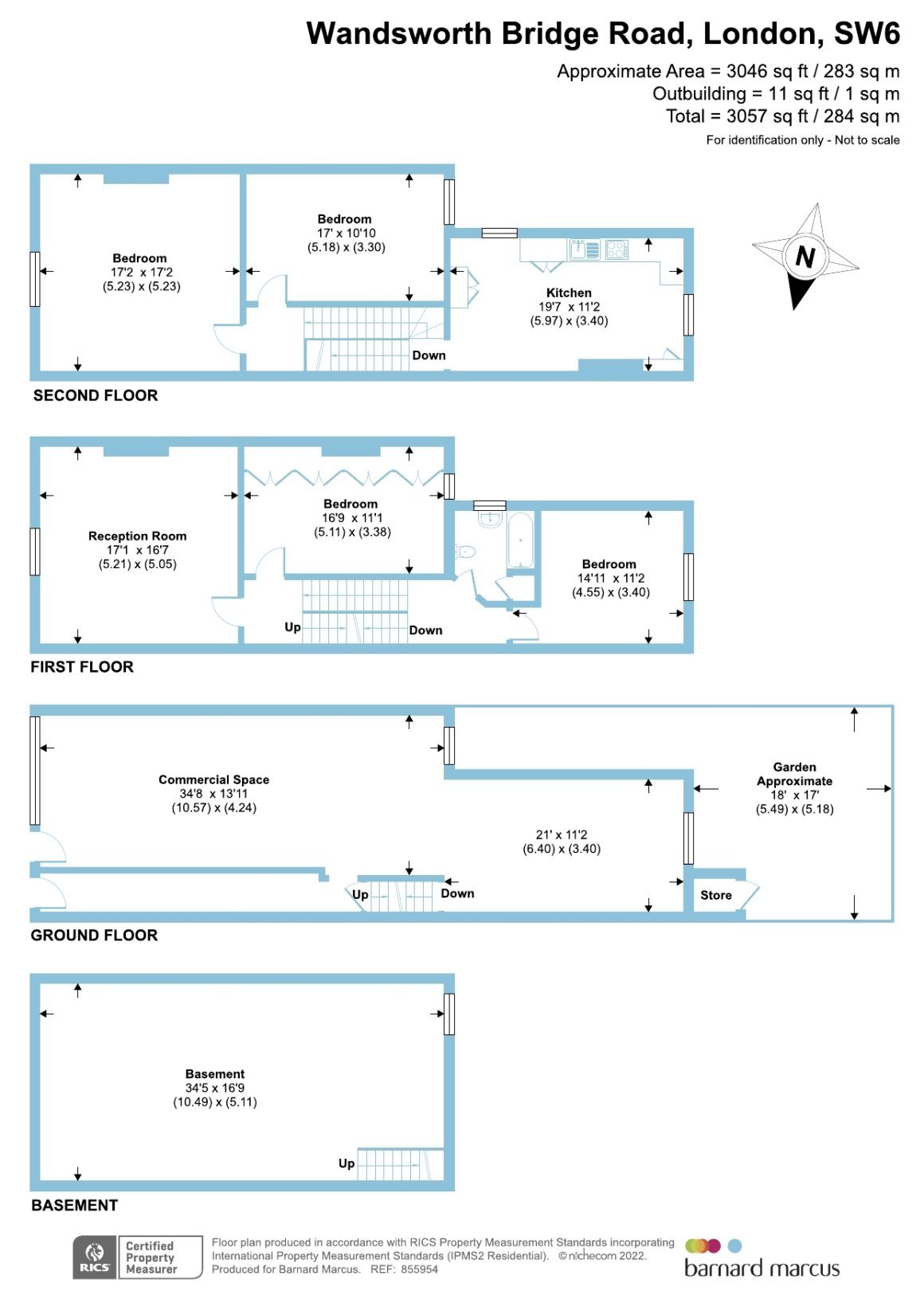 Wandsworth Bridge Road, London, SW6

Approximate Area = 3046 sq ft / 283 sq m
Outbuilding = 11 sq ft / 1 sq m
Total = 3057 sq ft / 284 sq m
For identification only - Not to scale

N

Bedroom
17'2 x 17'2
(5.23) x (5.23)

Bedroom
17' x 10'10
(5.18) x (3.30)

Kitchen
19'7 x 11'2
(5.97) x (3.40)

Down

SECOND FLOOR

Reception Room
17'1 x 16'7
(5.21) x (5.05)

Bedroom
16'9 x 11'1
(5.11) x (3.38)

Bedroom
14'11 x 11'2
(4.55) x (3.40)

Up
Down

FIRST FLOOR

Commercial Space
34'8 x 13'11
(10.57) x (4.24)

21' x 11'2
(6.40) x (3.40)

Garden
Approximate
18' x 17'
(5.49) x (5.18)

Up
Down
Store

GROUND FLOOR

Basement
34'5 x 16'9
(10.49) x (5.11)

Up

BASEMENT

RICS Certified Property Measurer

Floor plan produced in accordance with RICS Property Measurement Standards incorporating International Property Measurement Standards (IPMS2 Residential). © nichecom 2022. Produced for Barnard Marcus. REF: 855954

barnard marcus